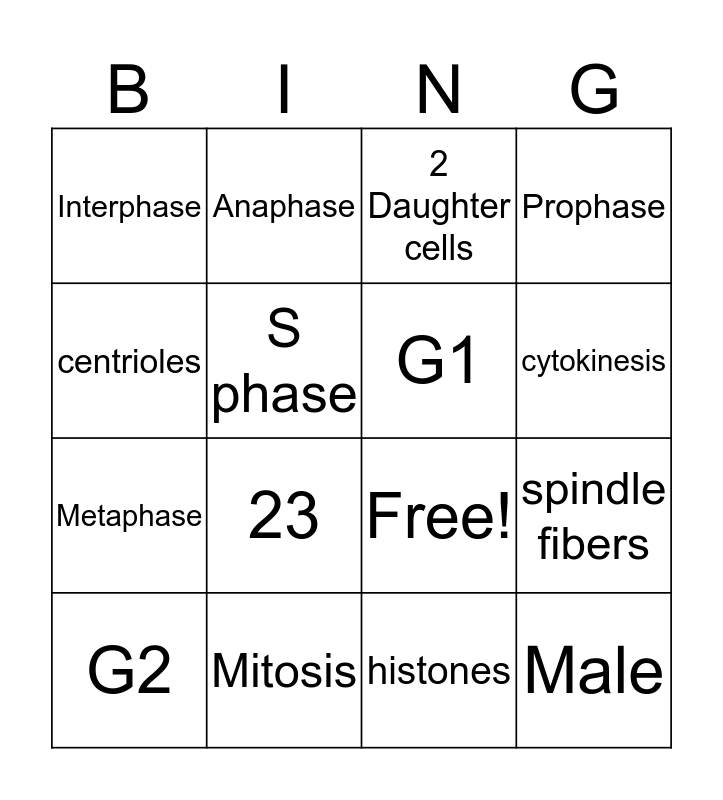 | B | I | N | G |
|---|---|---|---|
| Interphase | Anaphase | 2 Daughter cells | Prophase |
| centrioles | S phase | G1 | cytokinesis |
| Metaphase | 23 | Free! | spindle fibers |
| G2 | Mitosis | histones | Male |